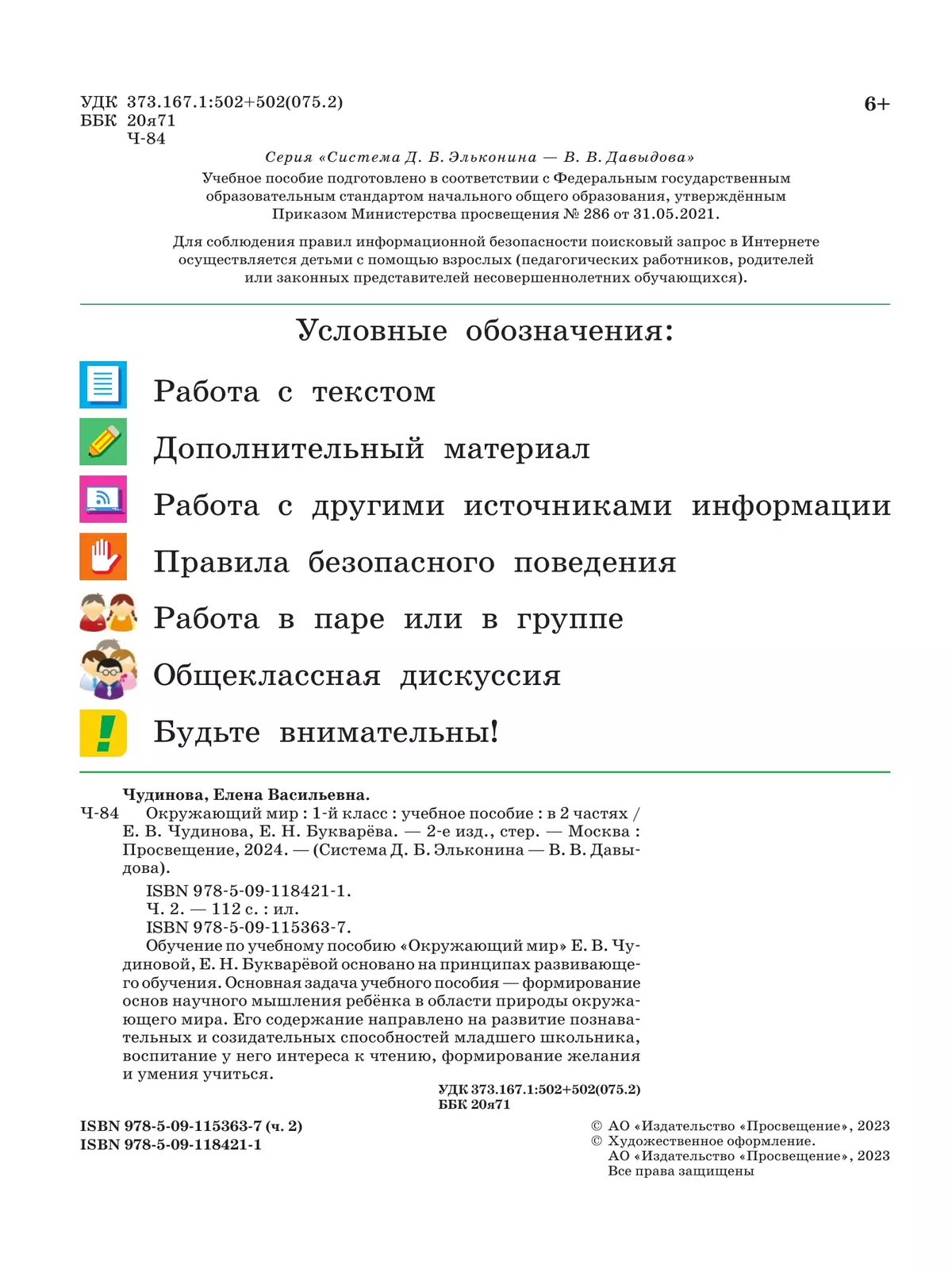 УДК 373.167.1:502+502(075.2)
ББК 20я71
Ч-84

6+

Серия «Система Д. Б. Эльконина — В. В. Давыдова»

Учебное пособие подготовлено в соответствии с Федеральным государственным образовательным стандартом начального общего образования, утверждённым Приказом Министерства просвещения № 286 от 31.05.2021.

Для соблюдения правил информационной безопасности поисковый запрос в Интернете осуществляется детьми с помощью взрослых (педагогических работников, родителей или законных представителей несовершеннолетних обучающихся).

Условные обозначения:

Работа с текстом

Дополнительный материал

Работа с другими источниками информации

Правила безопасного поведения

Работа в паре или в группе

Общеклассная дискуссия

Будьте внимательны!

Чудинова, Елена Васильевна.
Ч-84 Окружающий мир : 1-й класс : учебное пособие : в 2 частях / Е. В. Чудинова, Е. Н. Букварёва. — 2-е изд., стер. — Москва : Просвещение, 2024. — (Система Д. Б. Эльконина — В. В. Давыдова).
ISBN 978-5-09-118421-1.
Ч. 2. — 112 с. : ил.
ISBN 978-5-09-115363-7.
Обучение по учебному пособию «Окружающий мир» Е. В. Чудиновой, Е. Н. Букварёвой основано на принципах развивающего обучения. Основная задача учебного пособия — формирование основ научного мышления ребёнка в области природы окружающего мира. Его содержание направлено на развитие познавательных и созидательных способностей младшего школьника, воспитание у него интереса к чтению, формирование желания и умения учиться.

УДК 373.167.1:502+502(075.2)
ББК 20я71

ISBN 978-5-09-115363-7 (ч. 2)
ISBN 978-5-09-118421-1

© АО «Издательство «Просвещение», 2023
© Художественное оформление.
АО «Издательство «Просвещение», 2023
Все права защищены